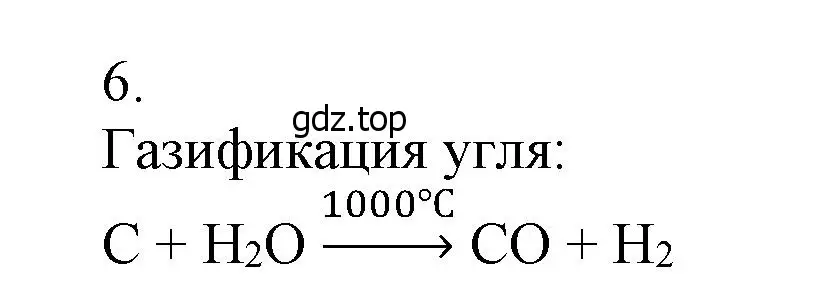 6.
gdz.top
Газификация угля:
$C + H_2O \xrightarrow{1000°C} CO + H_2$